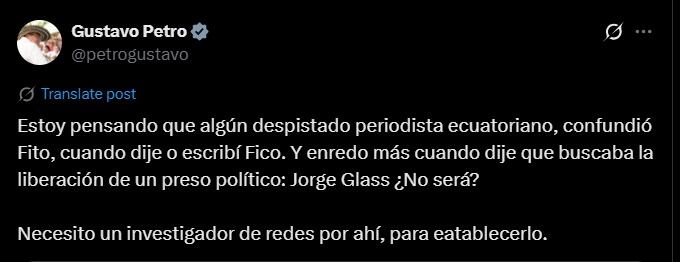 Gustavo Petro
@petrogustavo

Translate post

Estoy pensando que algún despistado periodista ecuatoriano, confundió Fito, cuando dije o escribí Fico. Y enredo más cuando dije que buscaba la liberación de un preso político: Jorge Glass ¿No será?

Necesito un investigador de redes por ahí, para eatablecerlo.